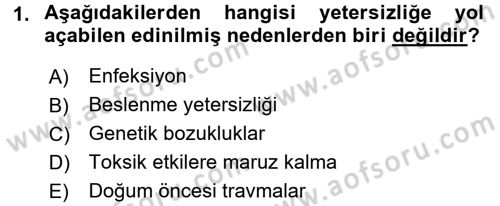 1. Aşağıdakilerden hangisi yetersizliğe yol açabilen edinilmiş nedenlerden biri değildir?

A) Enfeksiyon
B) Beslenme yetersizliği
C) Genetik bozukluklar
D) Toksik etkilere maruz kalma
E) Doğum öncesi travmalar

www.aofsoru.com
www.aofsoru.com
www.aofsoru.com